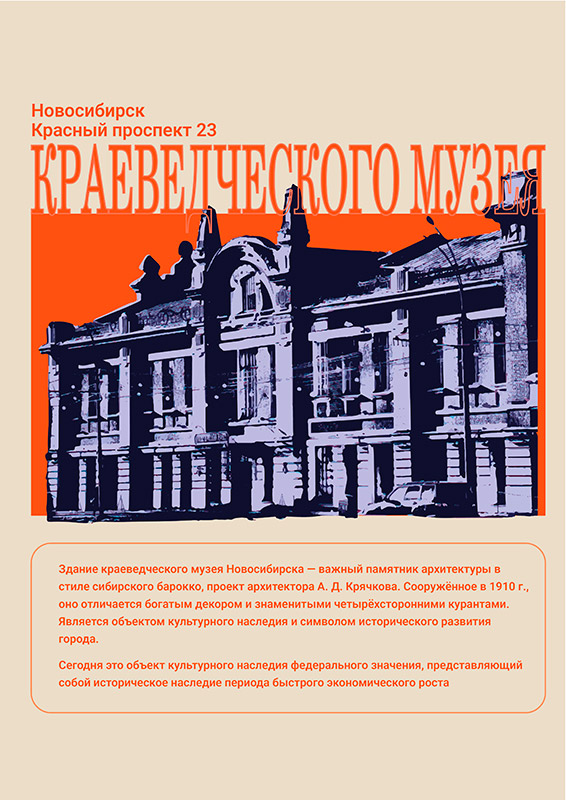 Новосибирск
Красный проспект 23

КРАЕВЕДЧЕСКОГО МУЗЕЯ

Здание краеведческого музея Новосибирска — важный памятник архитектуры в стиле сибирского барокко, проект архитектора А. Д. Крячкова. Сооружённое в 1910 г., оно отличается богатым декором и знаменитыми четырёхсторонними курантами. Является объектом культурного наследия и символом исторического развития города.

Сегодня это объект культурного наследия федерального значения, представляющий собой историческое наследие периода быстрого экономического роста